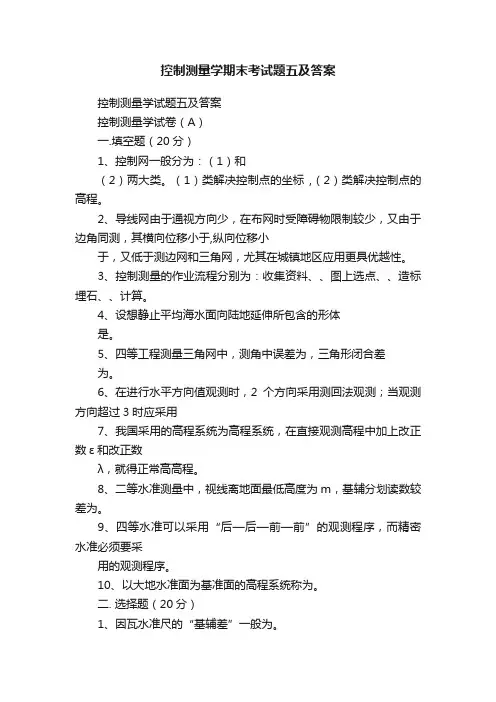 控制测量学期末考试题五及答案

控制测量学试题五及答案

控制测量学试卷（A）

一.填空题（20分）

1、控制网一般分为：（1）和

（2）两大类。（1）类解决控制点的坐标，（2）类解决控制点的高程。

2、导线网由于通视方向少，在布网时受障碍物限制较少，又由于边角同测，其横向位移小于,纵向位移小

于，又低于测边网和三角网，尤其在城镇地区应用更具优越性。

3、控制测量的作业流程分别为：收集资料、、图上选点、、造标埋石、、计算。

4、设想静止平均海水面向陆地延伸所包含的形体

是。

5、四等工程测量三角网中，测角中误差为，三角形闭合差

为。

6、在进行水平方向值观测时，2 个方向采用测回法观测；当观测方向超过 3 时应采用

7、我国采用的高程系统为高程系统，在直接观测高程中加上改正数 ε 和改正数

λ，就得正常高高程。

8、二等水准测量中，视线离地面最低高度为 m，基辅分划读数较差为。

9、四等水准可以采用“后—后—前—前”的观测程序，而精密水准必须要采

用的观测程序。

10、以大地水准面为基准面的高程系统称为。

二. 选择题（20分）

1、因瓦水准尺的“基辅差”一般为。